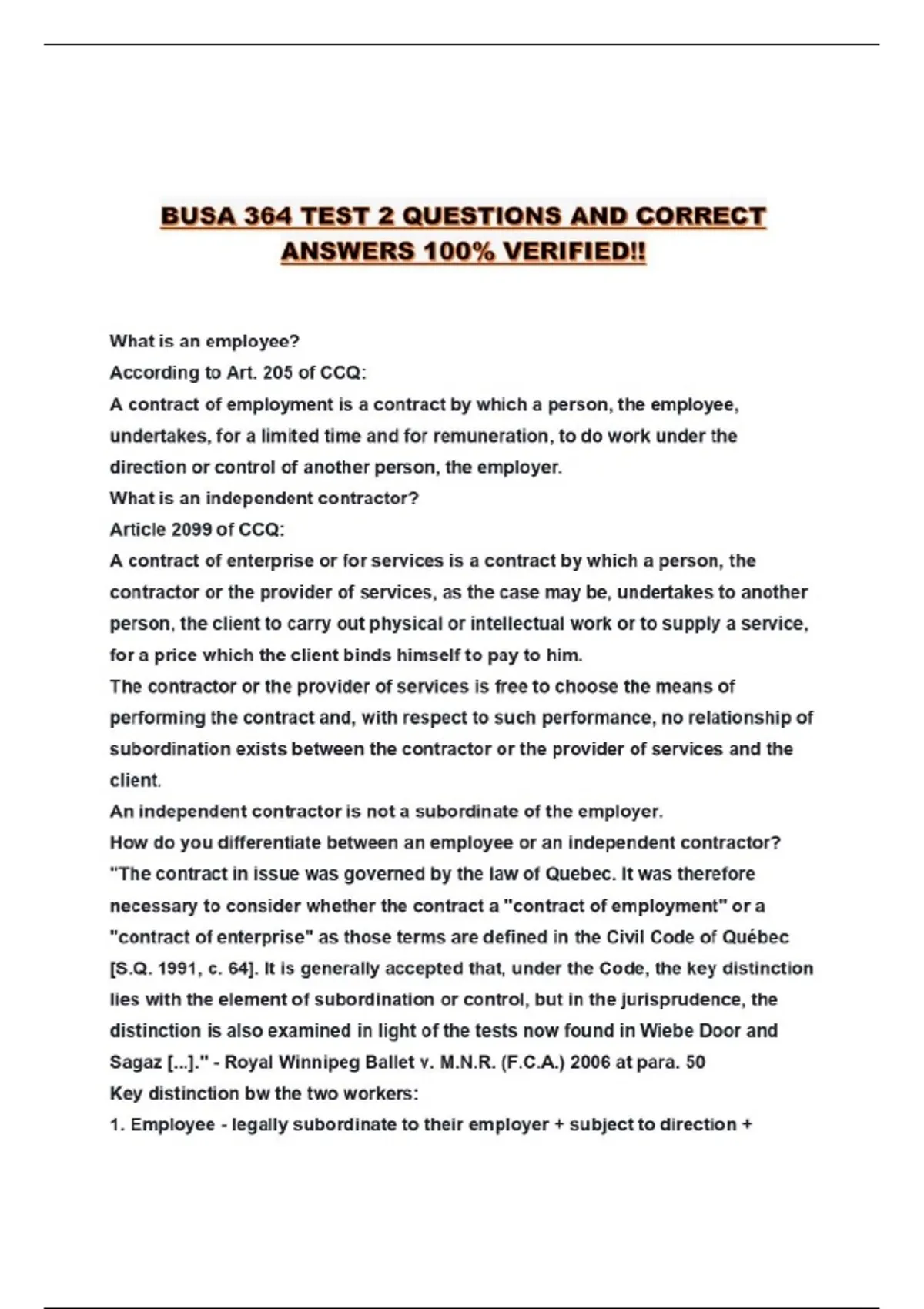 BUSA 364 TEST 2 QUESTIONS AND CORRECT ANSWERS 100% VERIFIED!!

What is an employee?
According to Art. 205 of CCQ:
A contract of employment is a contract by which a person, the employee, undertakes, for a limited time and for remuneration, to do work under the direction or control of another person, the employer.
What is an independent contractor?
Article 2099 of CCQ:
A contract of enterprise or for services is a contract by which a person, the contractor or the provider of services, as the case may be, undertakes to another person, the client to carry out physical or intellectual work or to supply a service, for a price which the client binds himself to pay to him.
The contractor or the provider of services is free to choose the means of performing the contract and, with respect to such performance, no relationship of subordination exists between the contractor or the provider of services and the client.
An independent contractor is not a subordinate of the employer.
How do you differentiate between an employee or an independent contractor?
"The contract in issue was governed by the law of Quebec. It was therefore necessary to consider whether the contract a "contract of employment" or a "contract of enterprise" as those terms are defined in the Civil Code of Québec [S.Q. 1991, c. 64]. It is generally accepted that, under the Code, the key distinction lies with the element of subordination or control, but in the jurisprudence, the distinction is also examined in light of the tests now found in Wiebe Door and Sagaz [...]." - Royal Winnipeg Ballet v. M.N.R. (F.C.A.) 2006 at para. 50
Key distinction bw the two workers:
1. Employee - legally subordinate to their employer + subject to direction +